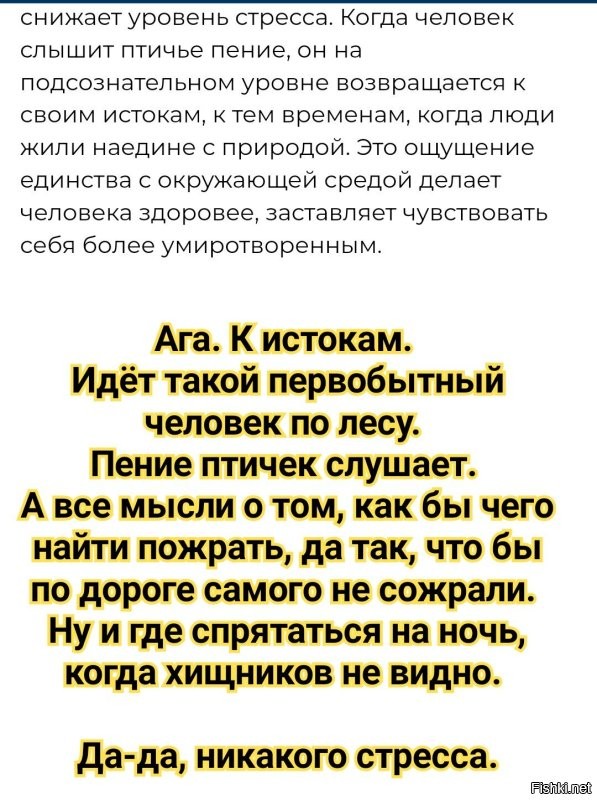 снижает уровень стресса. Когда человек слышит птичье пение, он на подсознательном уровне возвращается к своим истокам, к тем временам, когда люди жили наедине с природой. Это ощущение единства с окружающей средой делает человека здоровее, заставляет чувствовать себя более умиротворенным.

Ага. К истокам.
Идёт такой первобытный человек по лесу.
Пение птичек слушает.
А все мысли о том, как бы чего найти пожрать, да так, что бы по дороге самого не сожрали.
Ну и где спрятаться на ночь, когда хищников не видно.

Да-да, никакого стресса.

Fishki.net